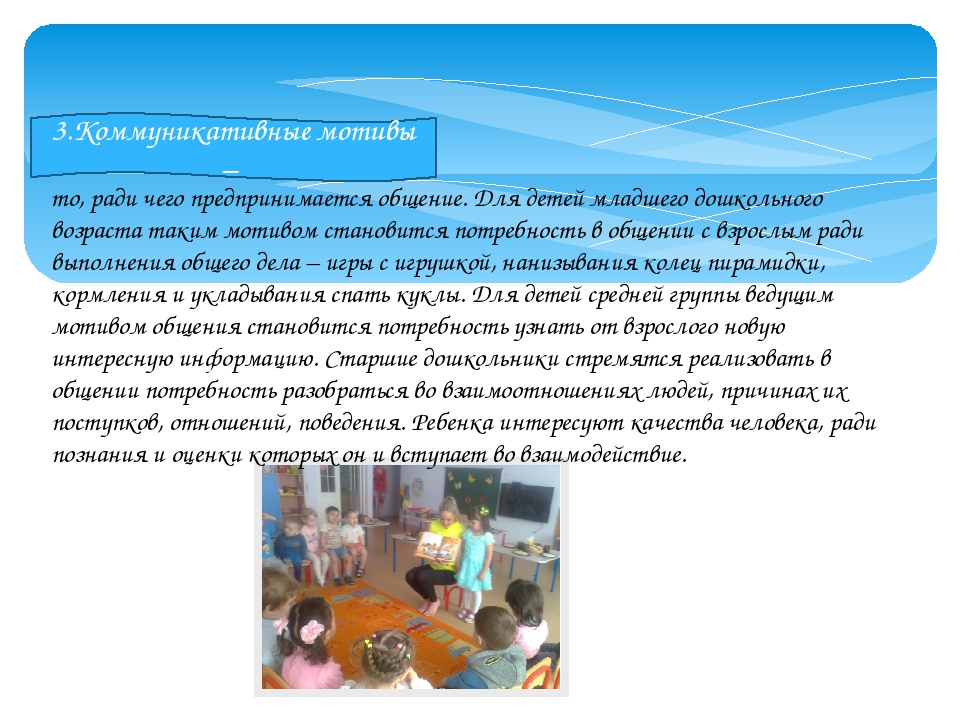 3.Коммуникативные мотивы –

то, ради чего предпринимается общение. Для детей младшего дошкольного возраста таким мотивом становится потребность в общении с взрослым ради выполнения общего дела – игры с игрушкой, нанизывания колец пирамидки, кормления и укладывания спать куклы. Для детей средней группы ведущим мотивом общения становится потребность узнать от взрослого новую интересную информацию. Старшие дошкольники стремятся реализовать в общении потребность разобраться во взаимоотношениях людей, причинах их поступков, отношений, поведения. Ребенка интересуют качества человека, ради познания и оценки которых он и вступает во взаимодействие.